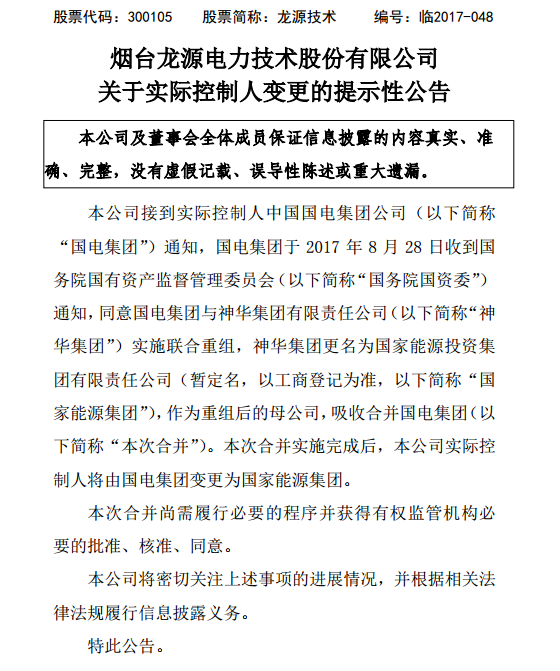 股票代码：300105　　股票简称：龙源技术　　编号：临2017-048

烟台龙源电力技术股份有限公司
关于实际控制人变更的提示性公告

本公司及董事会全体成员保证信息披露的内容真实、准确、完整，没有虚假记载、误导性陈述或重大遗漏。

本公司接到实际控制人中国国电集团公司（以下简称“国电集团”）通知，国电集团于 2017 年 8 月 28 日收到国务院国有资产监督管理委员会（以下简称“国务院国资委”）通知，同意国电集团与神华集团有限责任公司（以下简称“神华集团”）实施联合重组，神华集团更名为国家能源投资集团有限责任公司（暂定名，以工商登记为准，以下简称“国家能源集团”），作为重组后的母公司，吸收合并国电集团（以下简称“本次合并”）。本次合并实施完成后，本公司实际控制人将由国电集团变更为国家能源集团。

本次合并尚需履行必要的程序并获得有权监管机构必要的批准、核准、同意。

本公司将密切关注上述事项的进展情况，并根据相关法律法规履行信息披露义务。

特此公告。